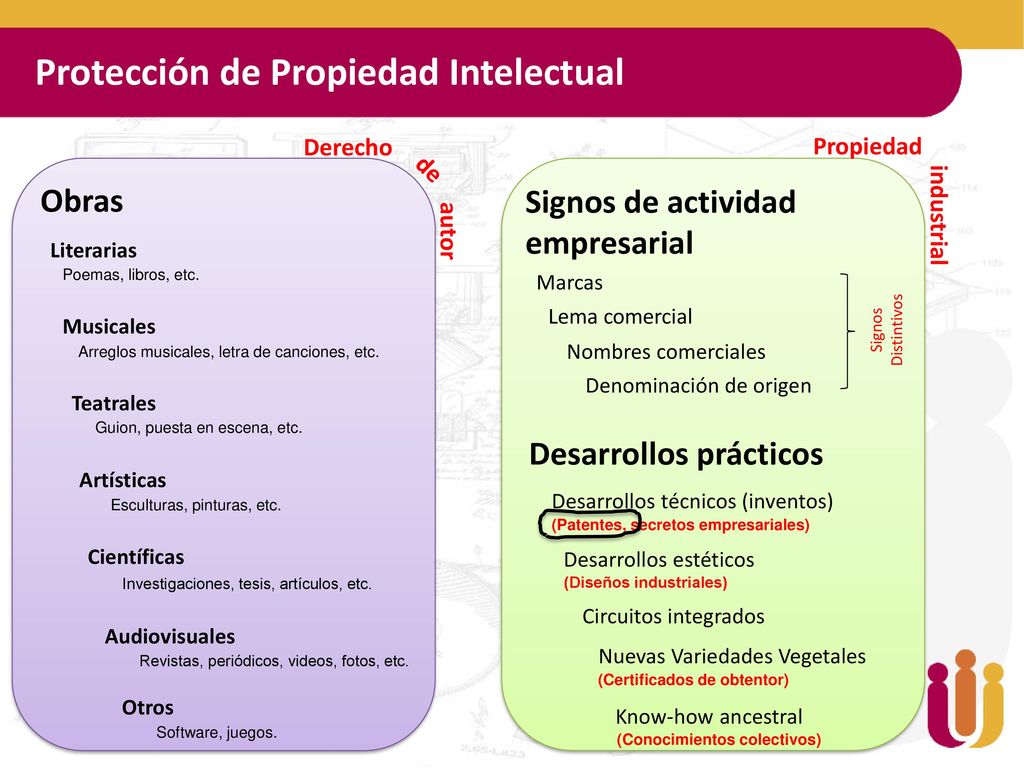 Protección de Propiedad Intelectual

Derecho de autor

Obras

Literarias
Poemas, libros, etc.

Musicales
Arreglos musicales, letra de canciones, etc.

Teatrales
Guion, puesta en escena, etc.

Artísticas
Esculturas, pinturas, etc.

Científicas
Investigaciones, tesis, artículos, etc.

Audiovisuales
Revistas, periódicos, videos, fotos, etc.

Otros
Software, juegos.

Propiedad industrial

Signos de actividad empresarial

Marcas
Lema comercial
Nombres comerciales
Denominación de origen

Signos Distintivos

Desarrollos prácticos

Desarrollos técnicos (inventos)
(Patentes, secretos empresariales)

Desarrollos estéticos
(Diseños industriales)

Circuitos integrados

Nuevas Variedades Vegetales
(Certificados de obtentor)

Know-how ancestral
(Conocimientos colectivos)